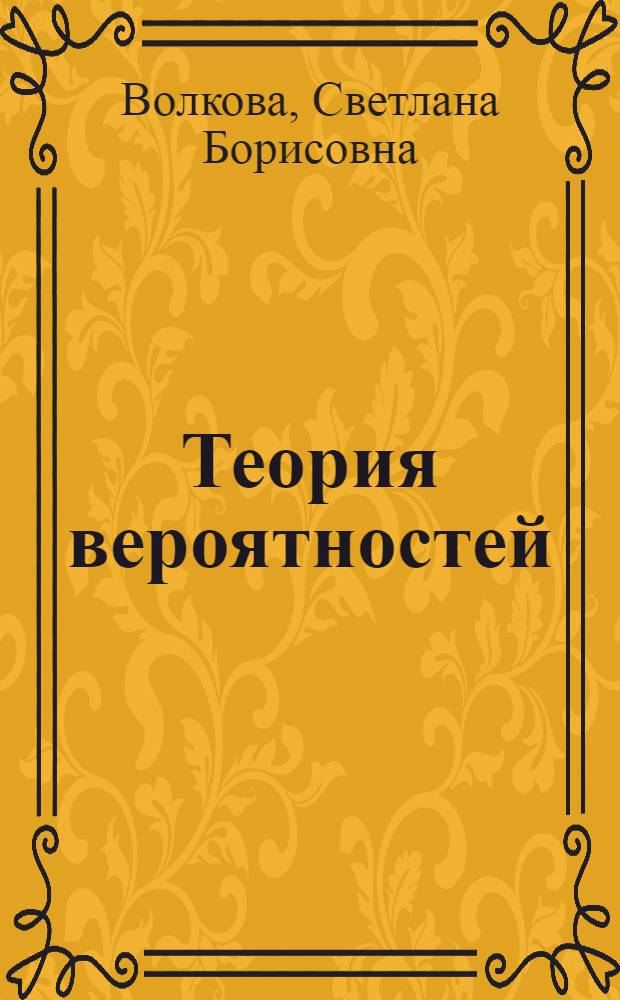 Волкова, Светлана Борисовна

Теория вероятностей